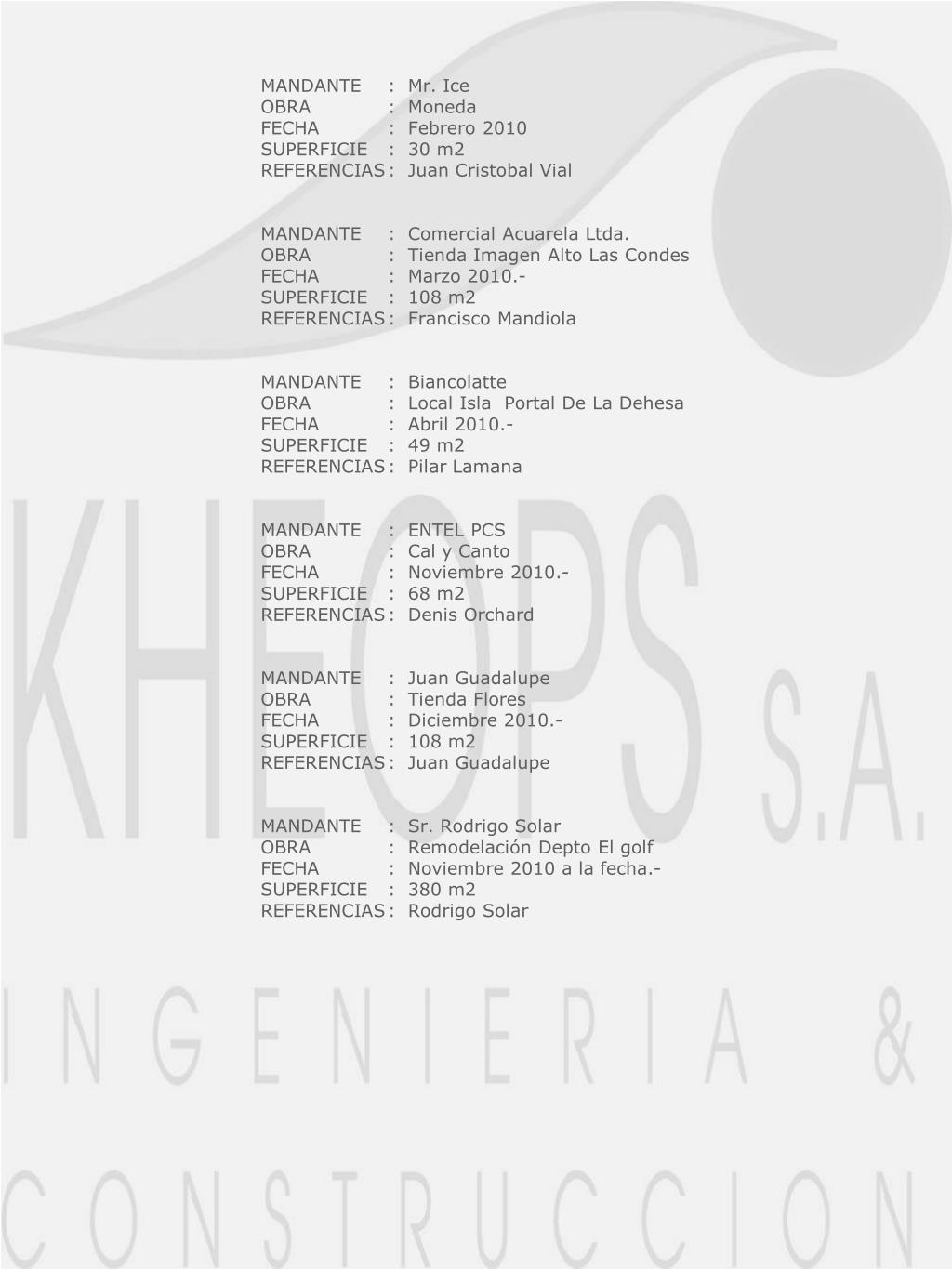 MANDANTE : Mr. Ice
OBRA : Moneda
FECHA : Febrero 2010
SUPERFICIE : 30 m2
REFERENCIAS : Juan Cristobal Vial

MANDANTE : Comercial Acuarela Ltda.
OBRA : Tienda Imagen Alto Las Condes
FECHA : Marzo 2010.-
SUPERFICIE : 108 m2
REFERENCIAS : Francisco Mandiola

MANDANTE : Biancolatte
OBRA : Local Isla Portal De La Dehesa
FECHA : Abril 2010.-
SUPERFICIE : 49 m2
REFERENCIAS : Pilar Lamana

MANDANTE : ENTEL PCS
OBRA : Cal y Canto
FECHA : Noviembre 2010.-
SUPERFICIE : 68 m2
REFERENCIAS : Denis Orchard

MANDANTE : Juan Guadalupe
OBRA : Tienda Flores
FECHA : Diciembre 2010.-
SUPERFICIE : 108 m2
REFERENCIAS : Juan Guadalupe

MANDANTE : Sr. Rodrigo Solar
OBRA : Remodelación Depto El golf
FECHA : Noviembre 2010 a la fecha.-
SUPERFICIE : 380 m2
REFERENCIAS : Rodrigo Solar

KHEOPS S.A.

INGENIERIA &

CONSTRUCCION